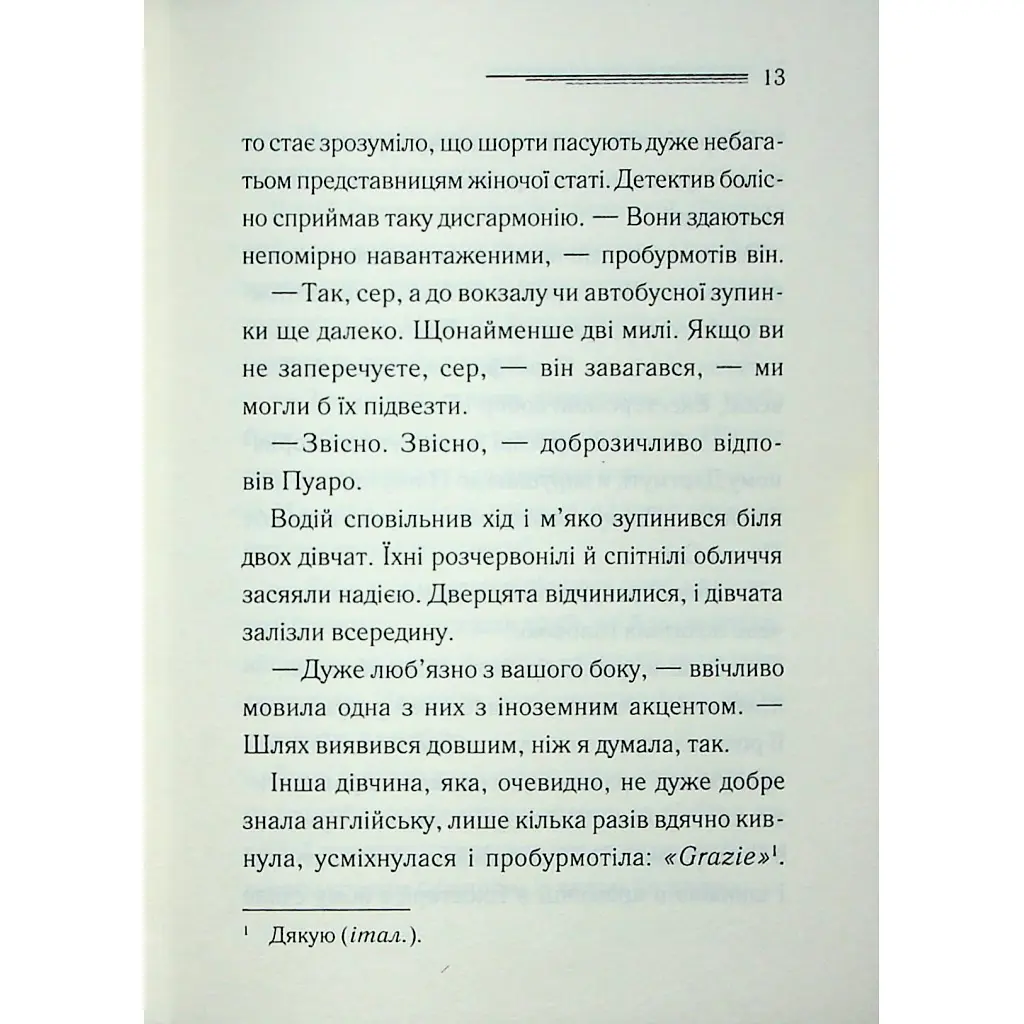 13

то стає зрозуміло, що шорти пасують дуже небагатьом представницям жіночої статі. Детектив болісно сприймав таку дисгармонію. — Вони здаються непомірно навантаженими, — пробурмотів він.

— Так, сер, а до вокзалу чи автобусної зупинки ще далеко. Щонайменше дві милі. Якщо ви не заперечуєте, сер, — він завагався, — ми могли б їх підвезти.

— Звісно. Звісно, — доброзичливо відповів Пуаро.

Водій сповільнив хід і м'яко зупинився біля двох дівчат. Їхні розчервонілі й спітнілі обличчя засяяли надією. Дверцята відчинилися, і дівчата залізли всередину.

— Дуже люб'язно з вашого боку, — ввічливо мовила одна з них з іноземним акцентом. — Шлях виявився довшим, ніж я думала, так.

Інша дівчина, яка, очевидно, не дуже добре знала англійську, лише кілька разів вдячно кивнула, усміхнулася і пробурмотіла: «Grazie»$^1$.

$^1$ Дякую (італ.).